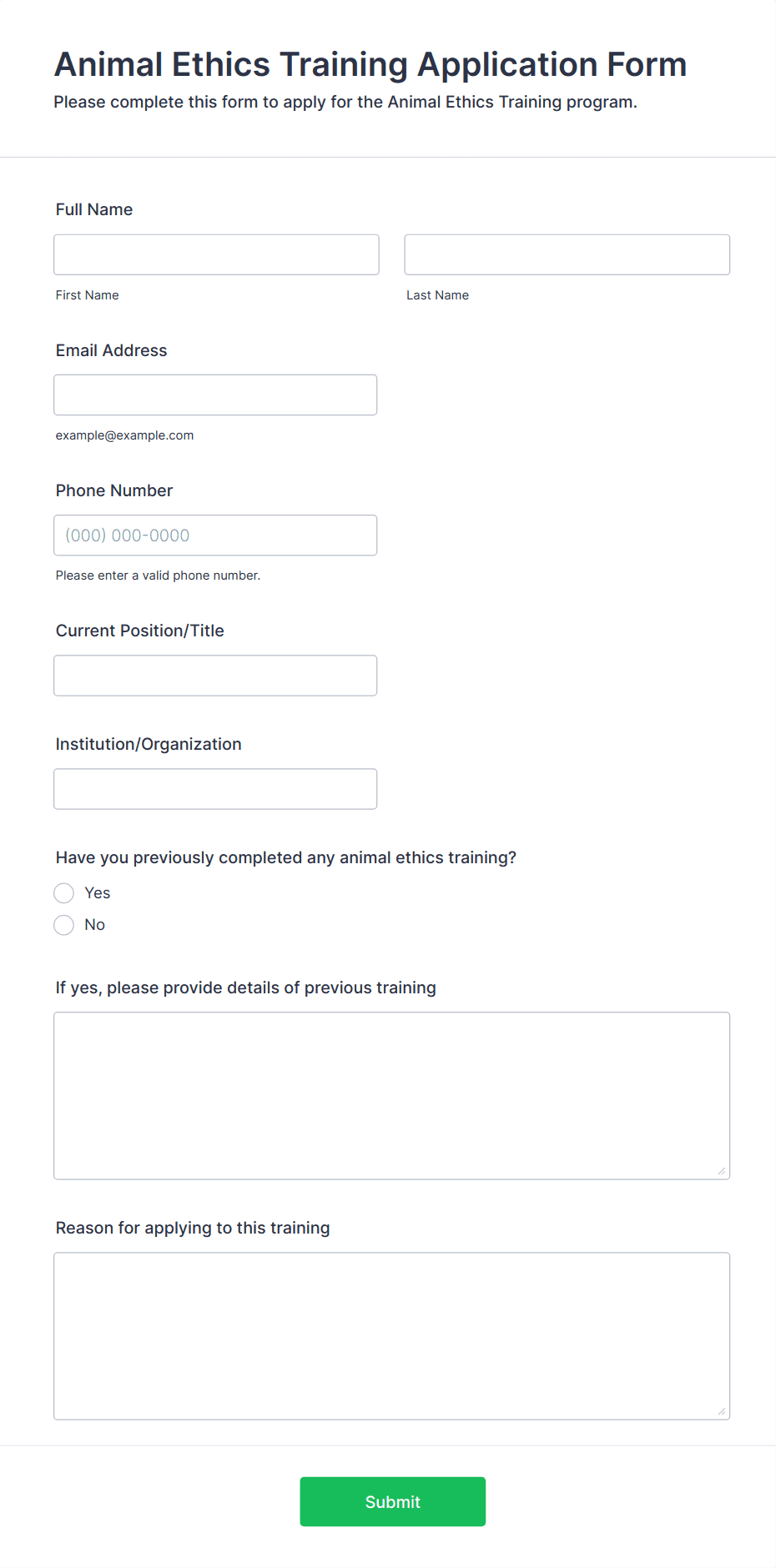 Animal Ethics Training Application Form

Please complete this form to apply for the Animal Ethics Training program.

Full Name

First Name

Last Name

Email Address

example@example.com

Phone Number

(000) 000-0000

Please enter a valid phone number.

Current Position/Title

Institution/Organization

Have you previously completed any animal ethics training?

Yes

No

If yes, please provide details of previous training

Reason for applying to this training

Submit